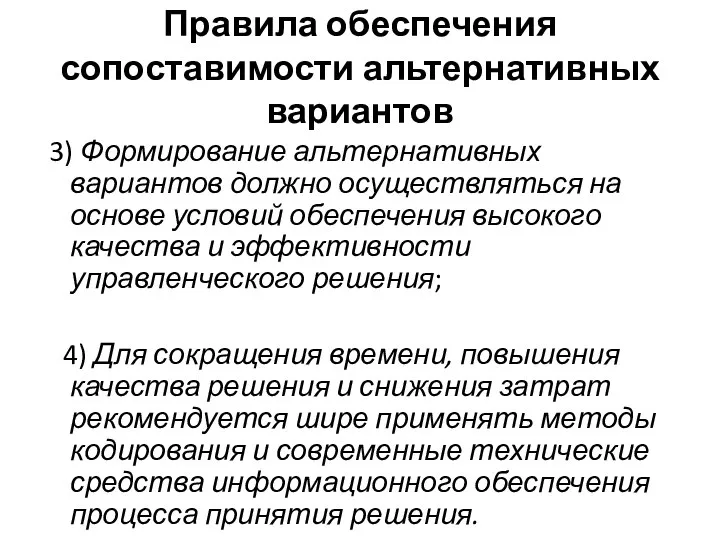 Правила обеспечения сопоставимости альтернативных вариантов

3) Формирование альтернативных вариантов должно осуществляться на основе условий обеспечения высокого качества и эффективности управленческого решения;

4) Для сокращения времени, повышения качества решения и снижения затрат рекомендуется шире применять методы кодирования и современные технические средства информационного обеспечения процесса принятия решения.